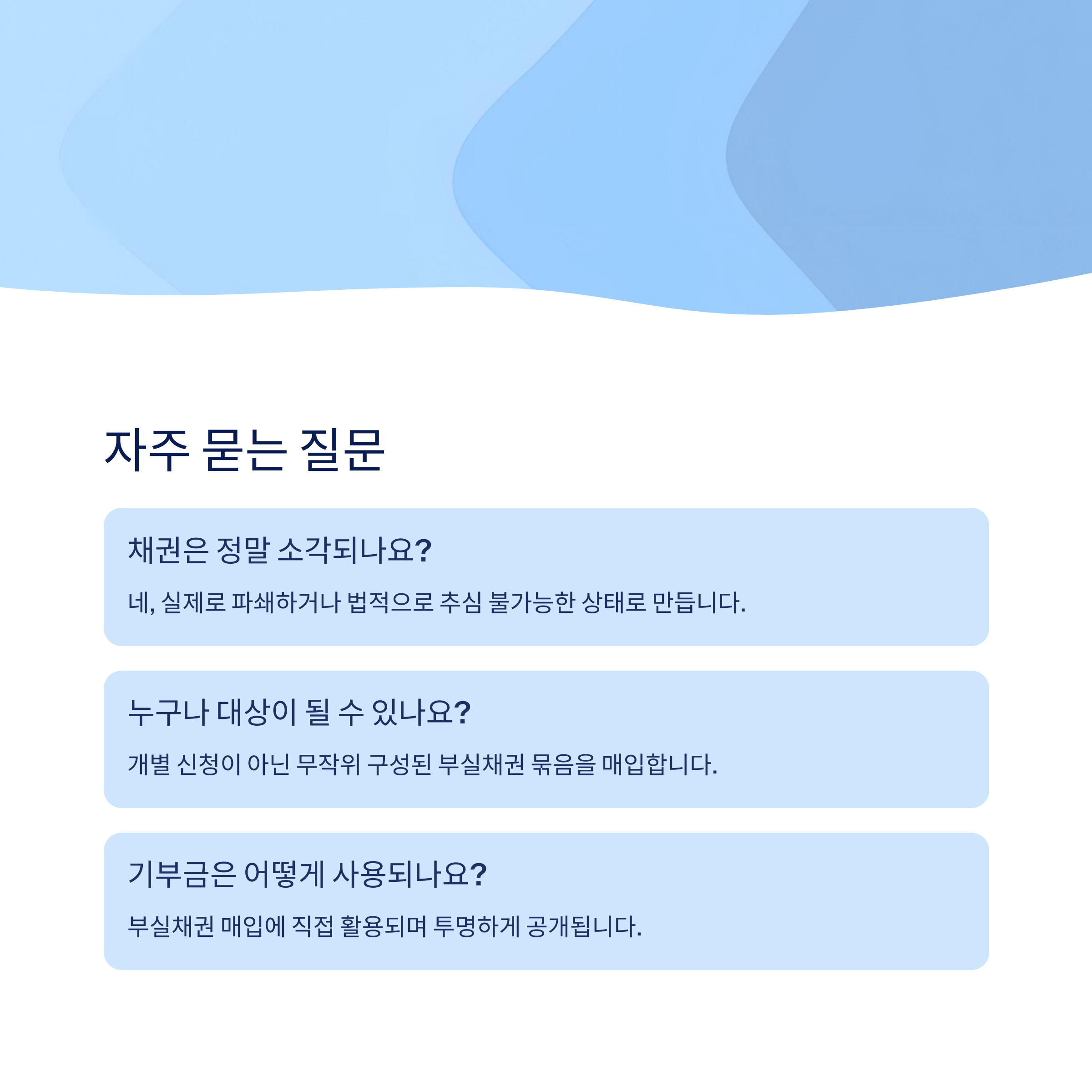 자주 묻는 질문

채권은 정말 소각되나요?

네, 실제로 파쇄하거나 법적으로 추심 불가능한 상태로 만듭니다.

누구나 대상이 될 수 있나요?

개별 신청이 아닌 무작위 구성된 부실채권 묶음을 매입합니다.

기부금은 어떻게 사용되나요?

부실채권 매입에 직접 활용되며 투명하게 공개됩니다.